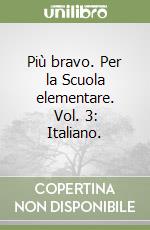 unilibro

Più bravo. Per la Scuola elementare. Vol. 3: Italiano.

COPERTINA NON DISPONIBILE